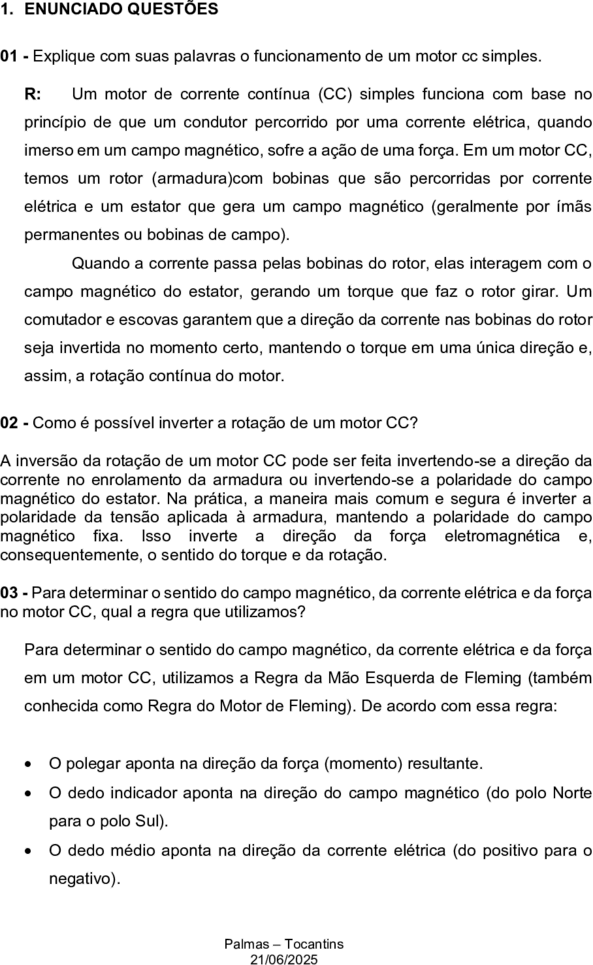 1. ENUNCIADO QUESTÕES

01 - Explique com suas palavras o funcionamento de um motor cc simples.

R: Um motor de corrente contínua (CC) simples funciona com base no princípio de que um condutor percorrido por uma corrente elétrica, quando imerso em um campo magnético, sofre a ação de uma força. Em um motor CC, temos um rotor (armadura)com bobinas que são percorridas por corrente elétrica e um estator que gera um campo magnético (geralmente por ímãs permanentes ou bobinas de campo).

Quando a corrente passa pelas bobinas do rotor, elas interagem com o campo magnético do estator, gerando um torque que faz o rotor girar. Um comutador e escovas garantem que a direção da corrente nas bobinas do rotor seja invertida no momento certo, mantendo o torque em uma única direção e, assim, a rotação contínua do motor.

02 - Como é possível inverter a rotação de um motor CC?

A inversão da rotação de um motor CC pode ser feita invertendo-se a direção da corrente no enrolamento da armadura ou invertendo-se a polaridade do campo magnético do estator. Na prática, a maneira mais comum e segura é inverter a polaridade da tensão aplicada à armadura, mantendo a polaridade do campo magnético fixa. Isso inverte a direção da força eletromagnética e, consequentemente, o sentido do torque e da rotação.

03 - Para determinar o sentido do campo magnético, da corrente elétrica e da força no motor CC, qual a regra que utilizamos?

Para determinar o sentido do campo magnético, da corrente elétrica e da força em um motor CC, utilizamos a Regra da Mão Esquerda de Fleming (também conhecida como Regra do Motor de Fleming). De acordo com essa regra:

• O polegar aponta na direção da força (momento) resultante.
• O dedo indicador aponta na direção do campo magnético (do polo Norte para o polo Sul).
• O dedo médio aponta na direção da corrente elétrica (do positivo para o negativo).

Palmas – Tocantins
21/06/2025